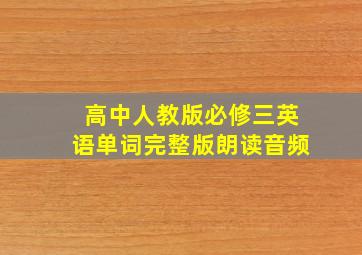 高中人教版必修三英语单词完整版朗读音频